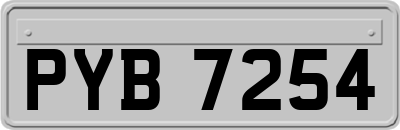 PYB 7254